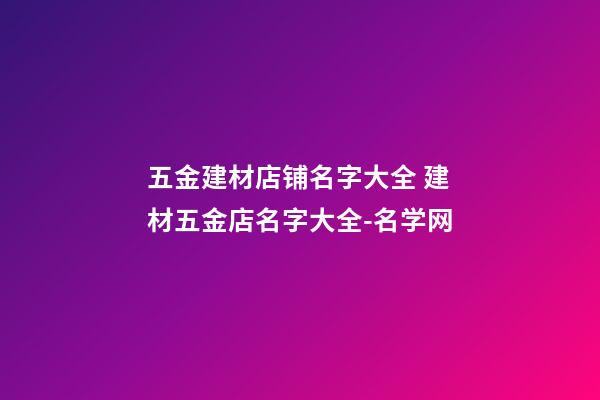 五金建材店铺名字大全 建材五金店名字大全-名学网